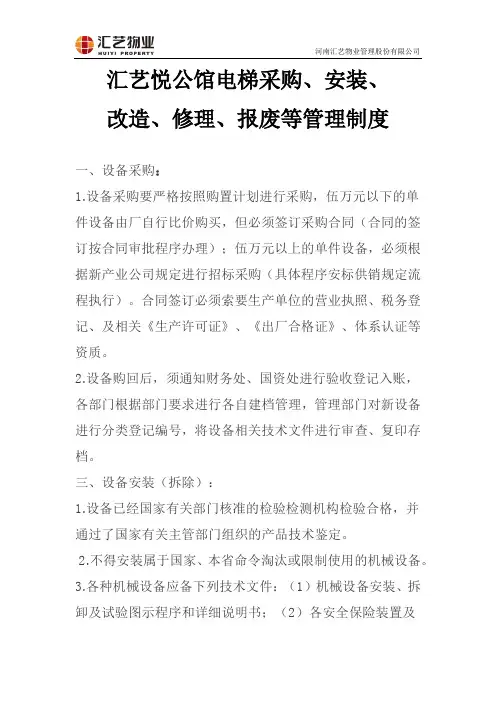 汇艺物业
HUIYI PROPERTY

河南汇艺物业管理股份有限公司

汇艺悦公馆电梯采购、安装、改造、修理、报废等管理制度

一、设备采购：

1.设备采购要严格按照购置计划进行采购，伍万元以下的单件设备由厂自行比价购买，但必须签订采购合同（合同的签订按合同审批程序办理）；伍万元以上的单件设备，必须根据新产业公司规定进行招标采购（具体程序安标供销规定流程执行）。合同签订必须索要生产单位的营业执照、税务登记、及相关《生产许可证》、《出厂合格证》、体系认证等资质。

2.设备购回后，须通知财务处、国资处进行验收登记入账，各部门根据部门要求进行各自建档管理，管理部门对新设备进行分类登记编号，将设备相关技术文件进行审查、复印存档。

三、设备安装（拆除）：

1.设备已经国家有关部门核准的检验检测机构检验合格，并通过了国家有关主管部门组织的产品技术鉴定。

2.不得安装属于国家、本省命令淘汰或限制使用的机械设备。

3.各种机械设备应备下列技术文件：（1）机械设备安装、拆卸及试验图示程序和详细说明书；（2）各安全保险装置及